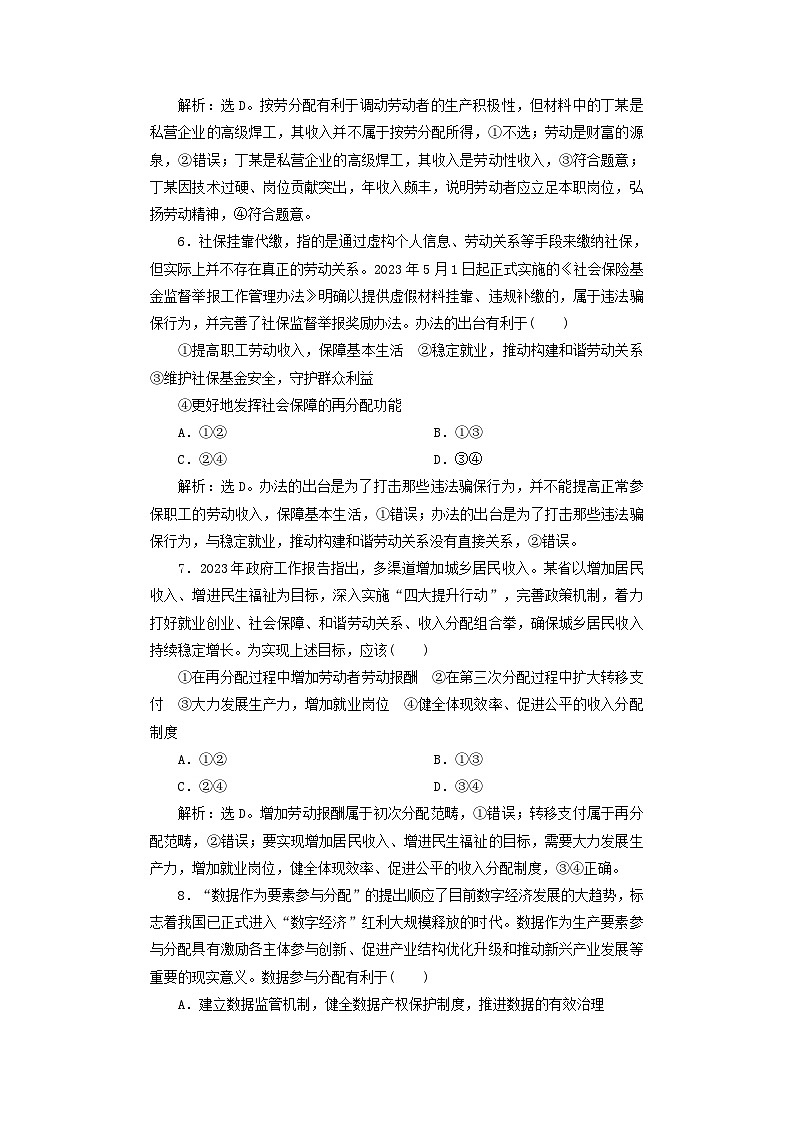 解析：选D。按劳分配有利于调动劳动者的生产积极性，但材料中的丁某是私营企业的高级焊工，其收入并不属于按劳分配所得，①不选；劳动是财富的源泉，②错误；丁某是私营企业的高级焊工，其收入是劳动性收入，③符合题意；丁某因技术过硬、岗位贡献突出，年收入颇丰，说明劳动者应立足本职岗位，弘扬劳动精神，④符合题意。

6．社保挂靠代缴，指的是通过虚构个人信息、劳动关系等手段来缴纳社保，但实际上并不存在真正的劳动关系。2023年5月1日起正式实施的《社会保险基金监督举报工作管理办法》明确以提供虚假材料挂靠、违规补缴的，属于违法骗保行为，并完善了社保监督举报奖励办法。办法的出台有利于(　　)

①提高职工劳动收入，保障基本生活　②稳定就业，推动构建和谐劳动关系　③维护社保基金安全，守护群众利益

④更好地发挥社会保障的再分配功能

A．①②　　B．①③

C．②④　　D．③④

解析：选D。办法的出台是为了打击那些违法骗保行为，并不能提高正常参保职工的劳动收入，保障基本生活，①错误；办法的出台是为了打击那些违法骗保行为，与稳定就业，推动构建和谐劳动关系没有直接关系，②错误。

7．2023年政府工作报告指出，多渠道增加城乡居民收入。某省以增加居民收入、增进民生福祉为目标，深入实施“四大提升行动”，完善政策机制，着力打好就业创业、社会保障、和谐劳动关系、收入分配组合拳，确保城乡居民收入持续稳定增长。为实现上述目标，应该(　　)

①在再分配过程中增加劳动者劳动报酬　②在第三次分配过程中扩大转移支付　③大力发展生产力，增加就业岗位　④健全体现效率、促进公平的收入分配制度

A．①②　　B．①③

C．②④　　D．③④

解析：选D。增加劳动报酬属于初次分配范畴，①错误；转移支付属于再分配范畴，②错误；要实现增加居民收入、增进民生福祉的目标，需要大力发展生产力，增加就业岗位，健全体现效率、促进公平的收入分配制度，③④正确。

8．“数据作为要素参与分配”的提出顺应了目前数字经济发展的大趋势，标志着我国已正式进入“数字经济”红利大规模释放的时代。数据作为生产要素参与分配具有激励各主体参与创新、促进产业结构优化升级和推动新兴产业发展等重要的现实意义。数据参与分配有利于(　　)

A．建立数据监管机制，健全数据产权保护制度，推进数据的有效治理